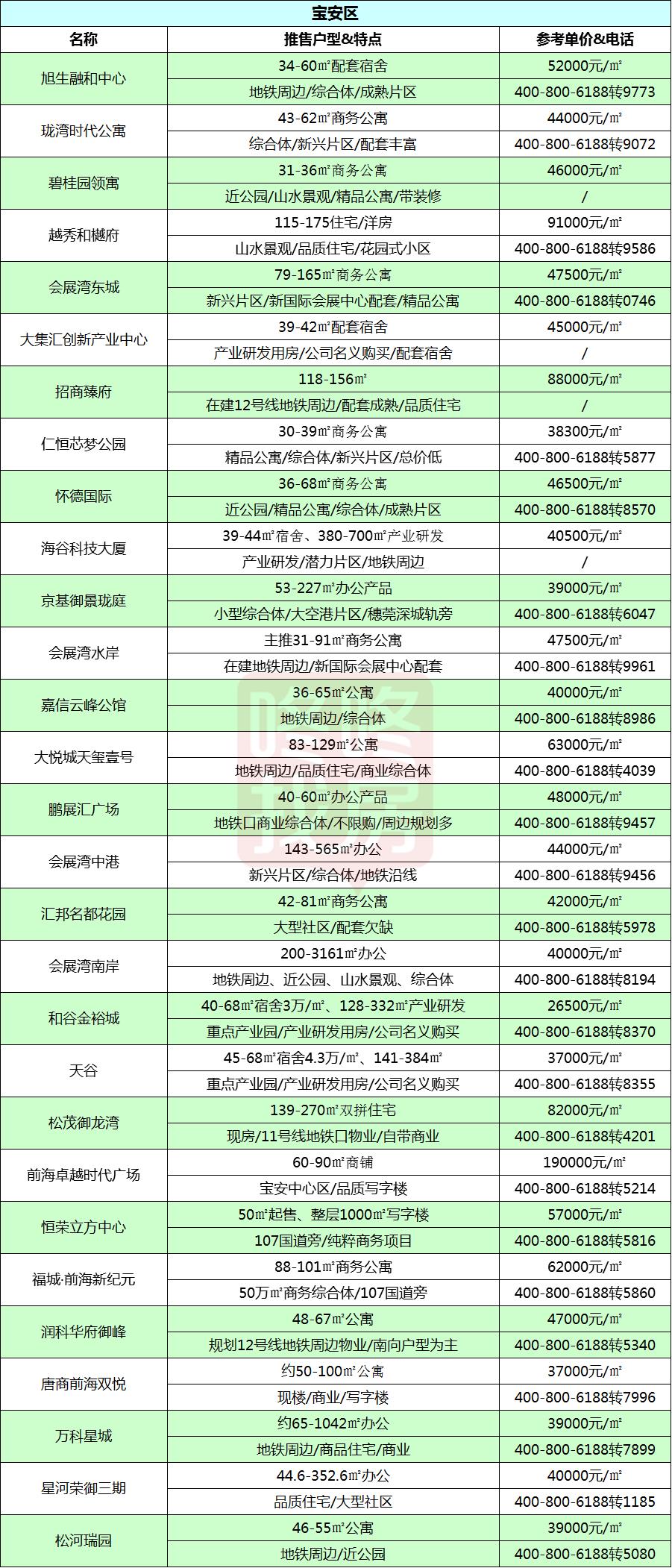 宝安区

| 名称 | 推售户型&特点 | 参考单价&电话 |
|---|---|---|
| 旭生融和中心 | 34-60㎡配套宿舍 | 52000元/㎡ |
| | 地铁周边/综合体/成熟片区 | 400-800-6188转9773 |
| 珑湾时代公寓 | 43-62㎡商务公寓 | 44000元/㎡ |
| | 综合体/新兴片区/配套丰富 | 400-800-6188转9072 |
| 碧桂园领寓 | 31-36㎡商务公寓 | 46000元/㎡ |
| | 近公园/山水景观/精品公寓/带装修 | / |
| 越秀和樾府 | 115-175住宅/洋房 | 91000元/㎡ |
| | 山水景观/品质住宅/花园式小区 | 400-800-6188转9586 |
| 会展湾东城 | 79-165㎡商务公寓 | 47500元/㎡ |
| | 新兴片区/新国际会展中心配套/精品公寓 | 400-800-6188转0746 |
| 大集汇创新产业中心 | 39-42㎡配套宿舍 | 45000元/㎡ |
| | 产业研发用房/公司名义购买/配套宿舍 | / |
| 招商臻府 | 118-156㎡ | 88000元/㎡ |
| | 在建12号线地铁周边/配套成熟/品质住宅 | / |
| 仁恒芯梦公园 | 30-39㎡商务公寓 | 38300元/㎡ |
| | 精品公寓/综合体/新兴片区/总价低 | 400-800-6188转5877 |
| 怀德国际 | 36-68㎡商务公寓 | 46500元/㎡ |
| | 近公园/精品公寓/综合体/成熟片区 | 400-800-6188转8570 |
| 海谷科技大厦 | 39-44㎡宿舍、380-700㎡产业研发 | 40500元/㎡ |
| | 产业研发/潜力片区/地铁周边 | / |
| 京基御景珑庭 | 53-227㎡办公产品 | 39000元/㎡ |
| | 小型综合体/大空港片区/穗莞深城轨旁 | 400-800-6188转6047 |
| 会展湾水岸 | 主推31-91㎡商务公寓 | 47500元/㎡ |
| | 在建地铁周边/新国际会展中心配套 | 400-800-6188转9961 |
| 嘉信云峰公馆 | 36-65㎡公寓 | 40000元/㎡ |
| | 地铁周边/综合体 | 400-800-6188转8986 |
| 大悦城天玺壹号 | 83-129㎡公寓 | 63000元/㎡ |
| | 地铁周边/品质住宅/商业综合体 | 400-800-6188转4039 |
| 鹏展汇广场 | 40-60㎡办公产品 | 48000元/㎡ |
| | 地铁口商业综合体/不限购/周边规划多 | 400-800-6188转9457 |
| 会展湾中港 | 143-565㎡办公 | 44000元/㎡ |
| | 新兴片区/综合体/地铁沿线 | 400-800-6188转9456 |
| 汇邦名都花园 | 42-81㎡商务公寓 | 42000元/㎡ |
| | 大型社区/配套欠缺 | 400-800-6188转5978 |
| 会展湾南岸 | 200-3161㎡办公 | 40000元/㎡ |
| | 地铁周边、近公园、山水景观、综合体 | 400-800-6188转8194 |
| 和谷金裕城 | 40-68㎡宿舍3万/㎡、128-332㎡产业研发 | 26500元/㎡ |
| | 重点产业园/产业研发用房/公司名义购买 | 400-800-6188转8370 |
| 天谷 | 45-68㎡宿舍4.3万/㎡、141-384㎡ | 37000元/㎡ |
| | 重点产业园/产业研发用房/公司名义购买 | 400-800-6188转8355 |
| 松茂御龙湾 | 139-270㎡双拼住宅 | 82000元/㎡ |
| | 现房/11号线地铁口物业/自带商业 | 400-800-6188转4201 |
| 前海卓越时代广场 | 60-90㎡商铺 | 190000元/㎡ |
| | 宝安中心区/品质写字楼 | 400-800-6188转5214 |
| 恒荣立方中心 | 50㎡起售、整层1000㎡写字楼 | 57000元/㎡ |
| | 107国道旁/纯粹商务项目 | 400-800-6188转5816 |
| 福城·前海新纪元 | 88-101㎡商务公寓 | 62000元/㎡ |
| | 50万㎡商务综合体/107国道旁 | 400-800-6188转5860 |
| 润科华府御峰 | 48-67㎡公寓 | 47000元/㎡ |
| | 规划12号线地铁周边物业/南向户型为主 | 400-800-6188转5340 |
| 唐商前海双悦 | 约50-100㎡公寓 | 37000元/㎡ |
| | 现楼/商业/写字楼 | 400-800-6188转7996 |
| 万科星城 | 约65-1042㎡办公 | 39000元/㎡ |
| | 地铁周边/商品住宅/商业 | 400-800-6188转7899 |
| 星河荣御三期 | 44.6-352.6㎡办公 | 40000元/㎡ |
| | 品质住宅/大型社区 | 400-800-6188转1185 |
| 松河瑞园 | 46-55㎡公寓 | 39000元/㎡ |
| | 地铁周边/近公园 | 400-800-6188转5080 |